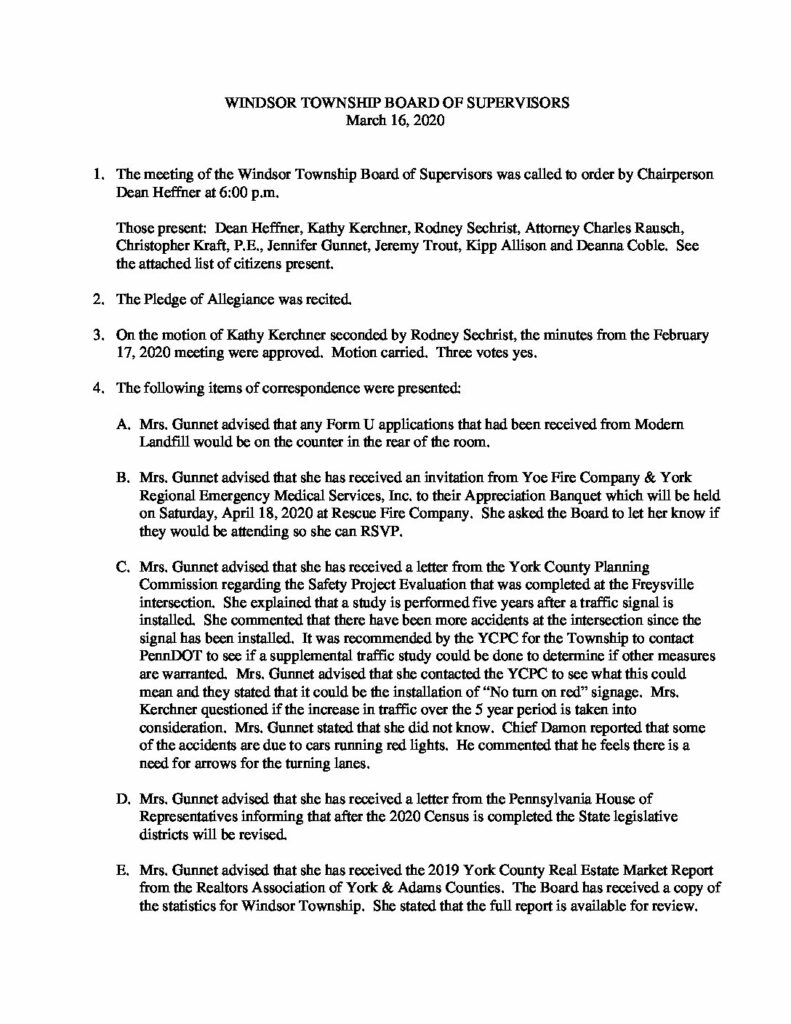 WINDSOR TOWNSHIP BOARD OF SUPERVISORS
March 16, 2020

1. The meeting of the Windsor Township Board of Supervisors was called to order by Chairperson Dean Heffner at 6:00 p.m.

Those present: Dean Heffner, Kathy Kerchner, Rodney Sechrist, Attorney Charles Rausch, Christopher Kraft, P.E., Jennifer Gunnet, Jeremy Trout, Kipp Allison and Deanna Coble. See the attached list of citizens present.

2. The Pledge of Allegiance was recited.

3. On the motion of Kathy Kerchner seconded by Rodney Sechrist, the minutes from the February 17, 2020 meeting were approved. Motion carried. Three votes yes.

4. The following items of correspondence were presented:

A. Mrs. Gunnet advised that any Form U applications that had been received from Modern Landfill would be on the counter in the rear of the room.

B. Mrs. Gunnet advised that she has received an invitation from Yoe Fire Company & York Regional Emergency Medical Services, Inc. to their Appreciation Banquet which will be held on Saturday, April 18, 2020 at Rescue Fire Company. She asked the Board to let her know if they would be attending so she can RSVP.

C. Mrs. Gunnet advised that she has received a letter from the York County Planning Commission regarding the Safety Project Evaluation that was completed at the Freysville intersection. She explained that a study is performed five years after a traffic signal is installed. She commented that there have been more accidents at the intersection since the signal has been installed. It was recommended by the YCPC for the Township to contact PennDOT to see if a supplemental traffic study could be done to determine if other measures are warranted. Mrs. Gunnet advised that she contacted the YCPC to see what this could mean and they stated that it could be the installation of "No turn on red" signage. Mrs. Kerchner questioned if the increase in traffic over the 5 year period is taken into consideration. Mrs. Gunnet stated that she did not know. Chief Damon reported that some of the accidents are due to cars running red lights. He commented that he feels there is a need for arrows for the turning lanes.

D. Mrs. Gunnet advised that she has received a letter from the Pennsylvania House of Representatives informing that after the 2020 Census is completed the State legislative districts will be revised.

E. Mrs. Gunnet advised that she has received the 2019 York County Real Estate Market Report from the Realtors Association of York & Adams Counties. The Board has received a copy of the statistics for Windsor Township. She stated that the full report is available for review.